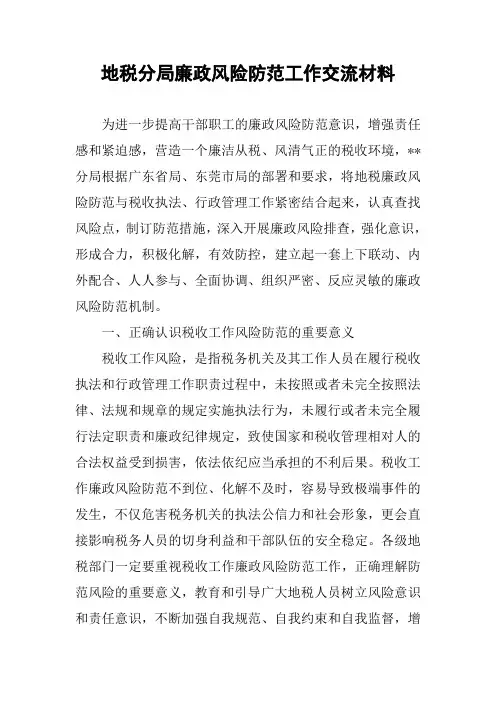 地税分局廉政风险防范工作交流材料

为进一步提高干部职工的廉政风险防范意识，增强责任感和紧迫感，营造一个廉洁从税、风清气正的税收环境，**分局根据广东省局、东莞市局的部署和要求，将地税廉政风险防范与税收执法、行政管理工作紧密结合起来，认真查找风险点，制订防范措施，深入开展廉政风险排查，强化意识，形成合力，积极化解，有效防控，建立起一套上下联动、内外配合、人人参与、全面协调、组织严密、反应灵敏的廉政风险防范机制。

一、正确认识税收工作风险防范的重要意义

税收工作风险，是指税务机关及其工作人员在履行税收执法和行政管理工作职责过程中，未按照或者未完全按照法律、法规和规章的规定实施执法行为，未履行或者未完全履行法定职责和廉政纪律规定，致使国家和税收管理相对人的合法权益受到损害，依法依纪应当承担的不利后果。税收工作廉政风险防范不到位、化解不及时，容易导致极端事件的发生，不仅危害税务机关的执法公信力和社会形象，更会直接影响税务人员的切身利益和干部队伍的安全稳定。各级地税部门一定要重视税收工作廉政风险防范工作，正确理解防范风险的重要意义，教育和引导广大地税人员树立风险意识和责任意识，不断加强自我规范、自我约束和自我监督，增